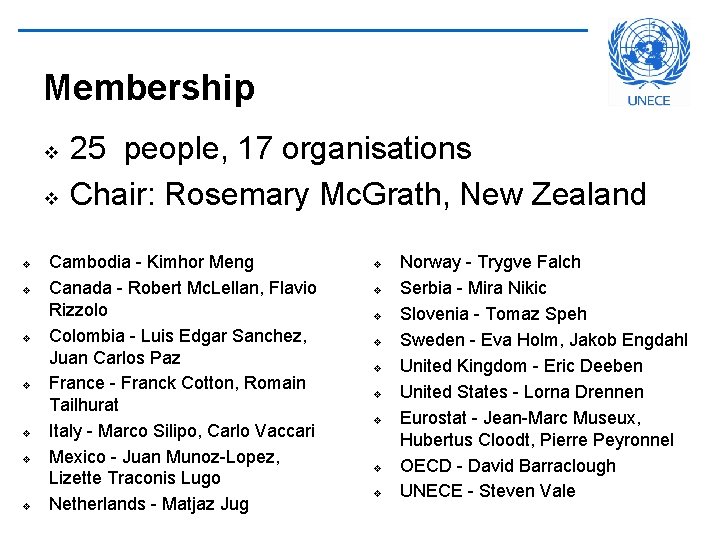 UNECE

Membership

❖ 25 people, 17 organisations
❖ Chair: Rosemary McGrath, New Zealand

❖ Cambodia - Kimhor Meng
❖ Canada - Robert McLellan, Flavio Rizzolo
❖ Colombia - Luis Edgar Sanchez, Juan Carlos Paz
❖ France - Franck Cotton, Romain Tailhurat
❖ Italy - Marco Silipo, Carlo Vaccari
❖ Mexico - Juan Munoz-Lopez, Lizette Traconis Lugo
❖ Netherlands - Matjaz Jug

❖ Norway - Trygve Falch
❖ Serbia - Mira Nikic
❖ Slovenia - Tomaz Speh
❖ Sweden - Eva Holm, Jakob Engdahl
❖ United Kingdom - Eric Deeben
❖ United States - Lorna Drennen
❖ Eurostat - Jean-Marc Museux, Hubertus Cloodt, Pierre Peyronnel
❖ OECD - David Barraclough
❖ UNECE - Steven Vale